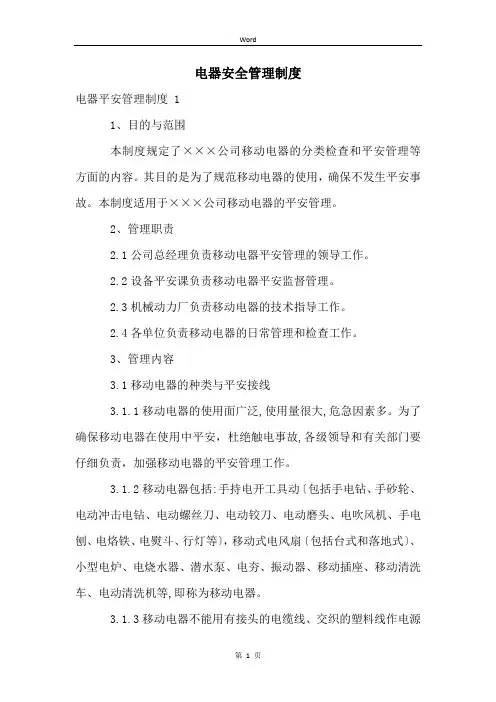 Word

电器安全管理制度

电器平安管理制度 1

1、目的与范围

本制度规定了×××公司移动电器的分类检查和平安管理等方面的内容。其目的是为了规范移动电器的使用，确保不发生平安事故。本制度适用于×××公司移动电器的平安管理。

2、管理职责

2.1 公司总经理负责移动电器平安管理的领导工作。

2.2 设备平安课负责移动电器平安监督管理。

2.3 机械动力厂负责移动电器的技术指导工作。

2.4 各单位负责移动电器的日常管理和检查工作。

3、管理内容

3.1 移动电器的种类与平安接线

3.1.1 移动电器的使用面广泛,使用量很大,危急因素多。为了确保移动电器在使用中平安，杜绝触电事故,各级领导和有关部门要仔细负责，加强移动电器的平安管理工作。

3.1.2 移动电器包括:手持电开工具动〔包括手电钻、手砂轮、电动冲击电钻、电动螺丝刀、电动铰刀、电动磨头、电吹风机、手电刨、电烙铁、电熨斗、行灯等〕,移动式电风扇〔包括台式和落地式〕、小型电炉、电烧水器、潜水泵、电夯、振动器、移动插座、移动清洗车、电动清洗机等,即称为移动电器。

3.1.3 移动电器不能用有接头的电缆线、交织的塑料线作电源

第 1 页